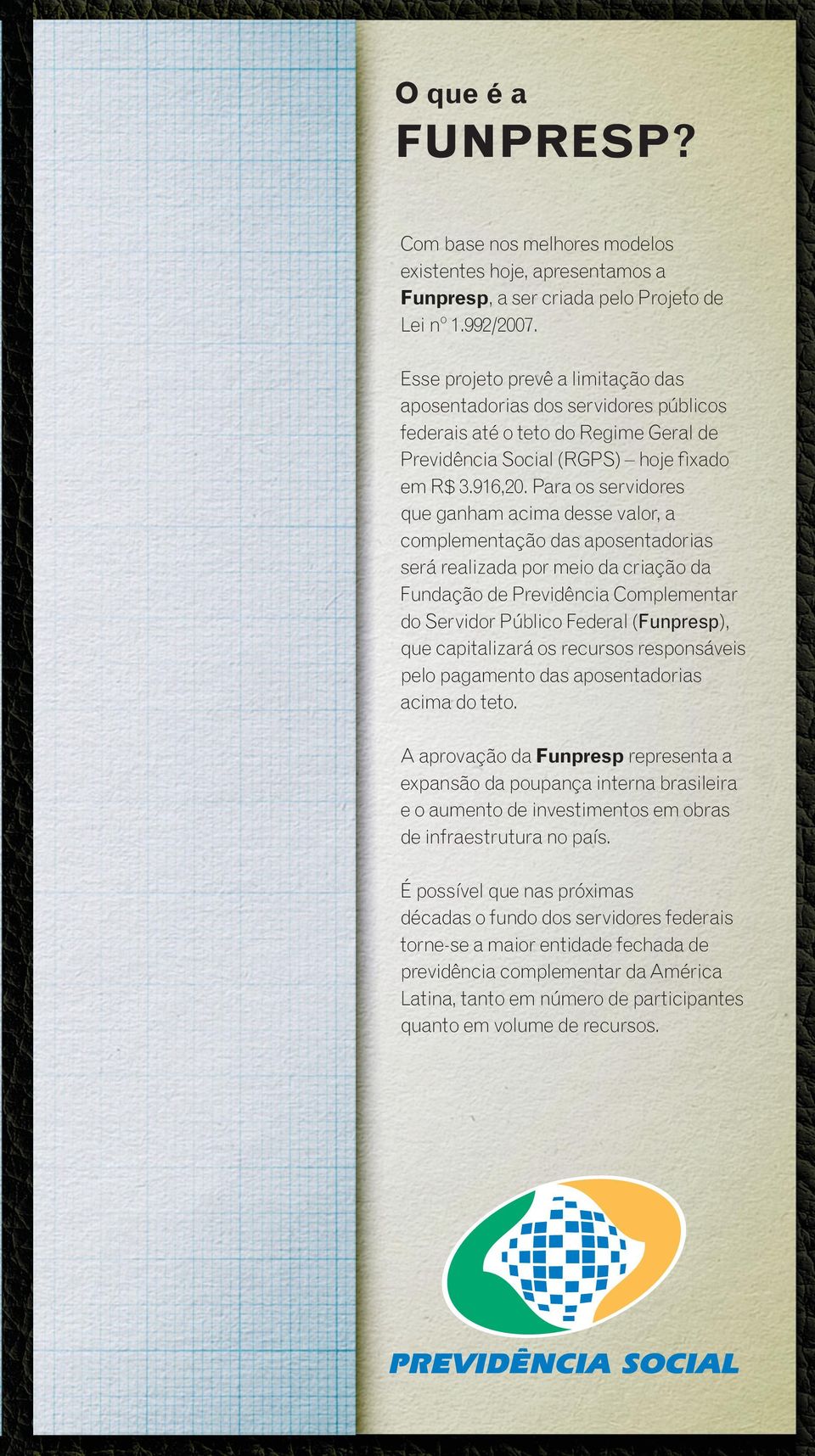 O que é a
FUNPRESP?

Com base nos melhores modelos existentes hoje, apresentamos a Funpresp, a ser criada pelo Projeto de Lei nº 1.992/2007.

Esse projeto prevê a limitação das aposentadorias dos servidores públicos federais até o teto do Regime Geral de Previdência Social (RGPS) – hoje fixado em R$ 3.916,20. Para os servidores que ganham acima desse valor, a complementação das aposentadorias será realizada por meio da criação da Fundação de Previdência Complementar do Servidor Público Federal (Funpresp), que capitalizará os recursos responsáveis pelo pagamento das aposentadorias acima do teto.

A aprovação da Funpresp representa a expansão da poupança interna brasileira e o aumento de investimentos em obras de infraestrutura no país.

É possível que nas próximas décadas o fundo dos servidores federais torne-se a maior entidade fechada de previdência complementar da América Latina, tanto em número de participantes quanto em volume de recursos.

PREVIDÊNCIA SOCIAL